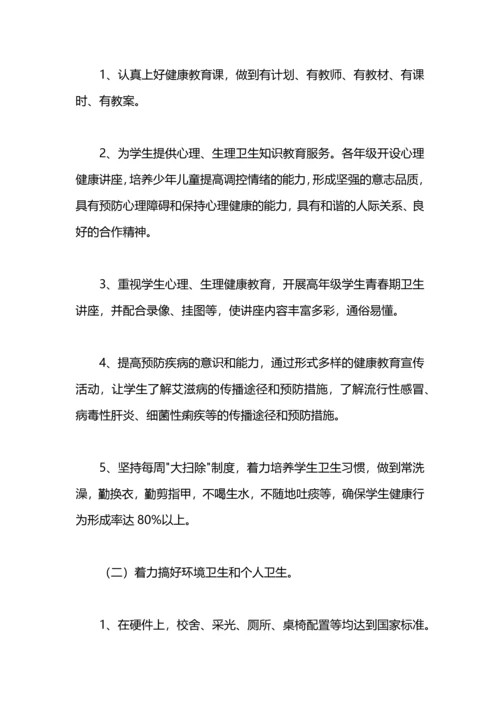 1、认真上好健康教育课，做到有计划、有教师、有教材、有课时、有教案。

2、为学生提供心理、生理卫生知识教育服务。各年级开设心理健康讲座，培养少年儿童提高调控情绪的能力，形成坚强的意志品质，具有预防心理障碍和保持心理健康的能力，具有和谐的人际关系、良好的合作精神。

3、重视学生心理、生理健康教育，开展高年级学生青春期卫生讲座，并配合录像、挂图等，使讲座内容丰富多彩，通俗易懂。

4、提高预防疾病的意识和能力，通过形式多样的健康教育宣传活动，让学生了解艾滋病的传播途径和预防措施，了解流行性感冒、病毒性肝炎、细菌性痢疾等的传播途径和预防措施。

5、坚持每周"大扫除"制度，着力培养学生卫生习惯，做到常洗澡，勤换衣，勤剪指甲，不喝生水，不随地吐痰等，确保学生健康行为形成率达 80%以上。

（二）着力搞好环境卫生和个人卫生。

1、在硬件上，校舍、采光、厕所、桌椅配置等均达到国家标准。